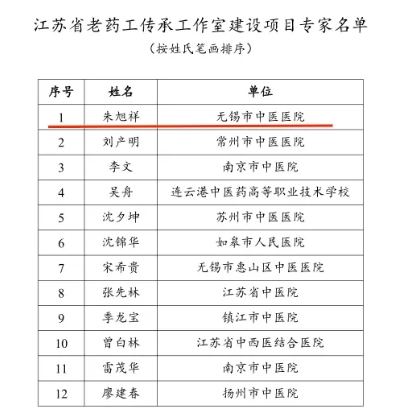 江苏省老药工传承工作室建设项目专家名单

（按姓氏笔画排序）

| 序号 | 姓名 | 单位 |
|---|---|---|
| 1 | 朱旭祥 | 无锡市中医医院 |
| 2 | 刘产明 | 常州市中医医院 |
| 3 | 李文 | 南京市中医院 |
| 4 | 吴舟 | 连云港中医药高等职业技术学校 |
| 5 | 沈夕坤 | 苏州市中医医院 |
| 6 | 沈锦华 | 如皋市人民医院 |
| 7 | 宋希贵 | 无锡市惠山区中医医院 |
| 8 | 张先林 | 江苏省中医院 |
| 9 | 季龙宝 | 镇江市中医院 |
| 10 | 曾白林 | 江苏省中西医结合医院 |
| 11 | 雷茂华 | 南京市中医院 |
| 12 | 廖建春 | 扬州市中医院 |